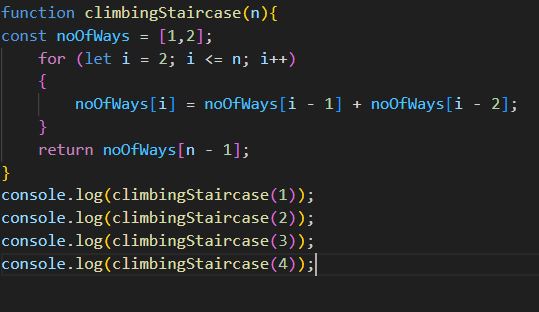 function climbingStaircase(n){
const noOfWays = [1,2];
    for (let i = 2; i <= n; i++)
    {
        noOfWays[i] = noOfWays[i - 1] + noOfWays[i - 2];
    }
    return noOfWays[n - 1];
}
console.log(climbingStaircase(1));
console.log(climbingStaircase(2));
console.log(climbingStaircase(3));
console.log(climbingStaircase(4));